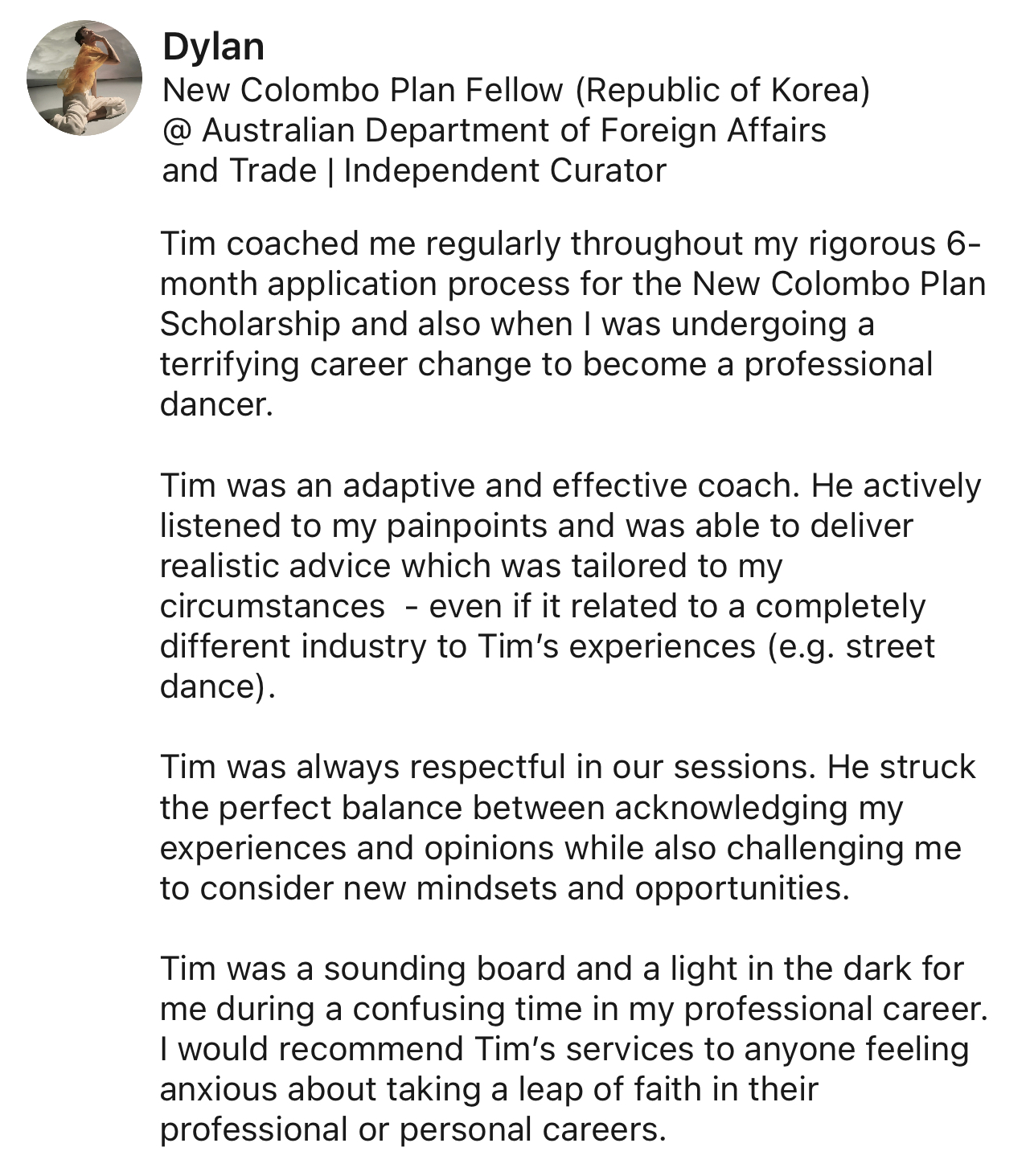 Dylan
New Colombo Plan Fellow (Republic of Korea) @ Australian Department of Foreign Affairs and Trade | Independent Curator

Tim coached me regularly throughout my rigorous 6-month application process for the New Colombo Plan Scholarship and also when I was undergoing a terrifying career change to become a professional dancer.

Tim was an adaptive and effective coach. He actively listened to my painpoints and was able to deliver realistic advice which was tailored to my circumstances - even if it related to a completely different industry to Tim's experiences (e.g. street dance).

Tim was always respectful in our sessions. He struck the perfect balance between acknowledging my experiences and opinions while also challenging me to consider new mindsets and opportunities.

Tim was a sounding board and a light in the dark for me during a confusing time in my professional career. I would recommend Tim's services to anyone feeling anxious about taking a leap of faith in their professional or personal careers.